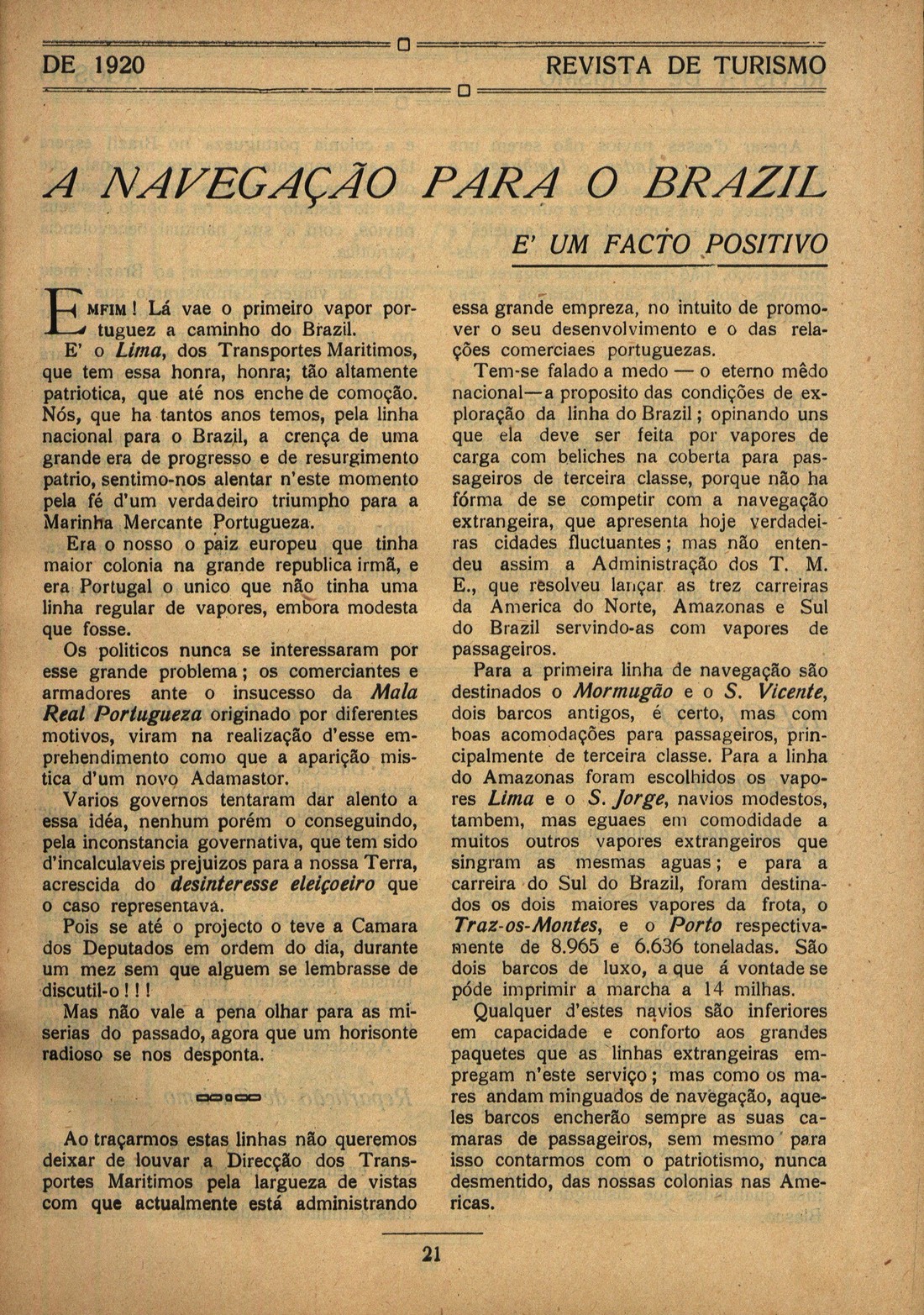 DE 1920 REVISTA DE TURISMO

A NAVEGAÇÃO PARA O BRAZIL

E' UM FACTO POSITIVO

EMFIM! Lá vae o primeiro vapor portuguez a caminho do Brazil. E' o Lima, dos Transportes Maritimos, que tem essa honra, honra; tão altamente patriotica, que até nos enche de comoção. Nós, que ha tantos anos temos, pela linha nacional para o Brazil, a crença de uma grande era de progresso e de resurgimento patrio, sentimo-nos alentar n'este momento pela fé d'um verdadeiro triumpho para a Marinha Mercante Portugueza.

Era o nosso o paiz europeu que tinha maior colonia na grande republica irmã, e era Portugal o unico que não tinha uma linha regular de vapores, embora modesta que fosse.

Os politicos nunca se interessaram por esse grande problema; os comerciantes e armadores ante o insucesso da Mala Real Portugueza originado por diferentes motivos, viram na realização d'esse emprehendimento como que a aparição mistica d'um novo Adamastor.

Varios governos tentaram dar alento a essa idéa, nenhum porém o conseguindo, pela inconstancia governativa, que tem sido d'incalculaveis prejuizos para a nossa Terra, acrescida do desinteresse eleiçoeiro que o caso representava.

Pois se até o projecto o teve a Camara dos Deputados em ordem do dia, durante um mez sem que alguem se lembrasse de discutil-o!!!

Mas não vale a pena olhar para as miserias do passado, agora que um horisonte radioso se nos desponta.

Ao traçarmos estas linhas não queremos deixar de louvar a Direcção dos Transportes Maritimos pela largueza de vistas com que actualmente está administrando essa grande empreza, no intuito de promover o seu desenvolvimento e o das relações comerciaes portuguezas.

Tem-se falado a medo — o eterno mêdo nacional—a proposito das condições de exploração da linha do Brazil; opinando uns que ela deve ser feita por vapores de carga com beliches na coberta para passageiros de terceira classe, porque não ha fórma de se competir com a navegação extrangeira, que apresenta hoje verdadeiras cidades fluctuantes; mas não entendeu assim a Administração dos T. M. E., que resolveu lançar as trez carreiras da America do Norte, Amazonas e Sul do Brazil servindo-as com vapores de passageiros.

Para a primeira linha de navegação são destinados o Mormugão e o S. Vicente, dois barcos antigos, é certo, mas com boas acomodações para passageiros, principalmente de terceira classe. Para a linha do Amazonas foram escolhidos os vapores Lima e o S. Jorge, navios modestos, tambem, mas eguaes em comodidade a muitos outros vapores extrangeiros que singram as mesmas aguas; e para a carreira do Sul do Brazil, foram destinados os dois maiores vapores da frota, o Traz-os-Montes, e o Porto respectivamente de 8.965 e 6.636 toneladas. São dois barcos de luxo, a que á vontade se póde imprimir a marcha a 14 milhas.

Qualquer d'estes navios são inferiores em capacidade e conforto aos grandes paquetes que as linhas extrangeiras empregam n'este serviço; mas como os mares andam minguados de navegação, aqueles barcos encherão sempre as suas camaras de passageiros, sem mesmo para isso contarmos com o patriotismo, nunca desmentido, das nossas colonias nas Americas.

21